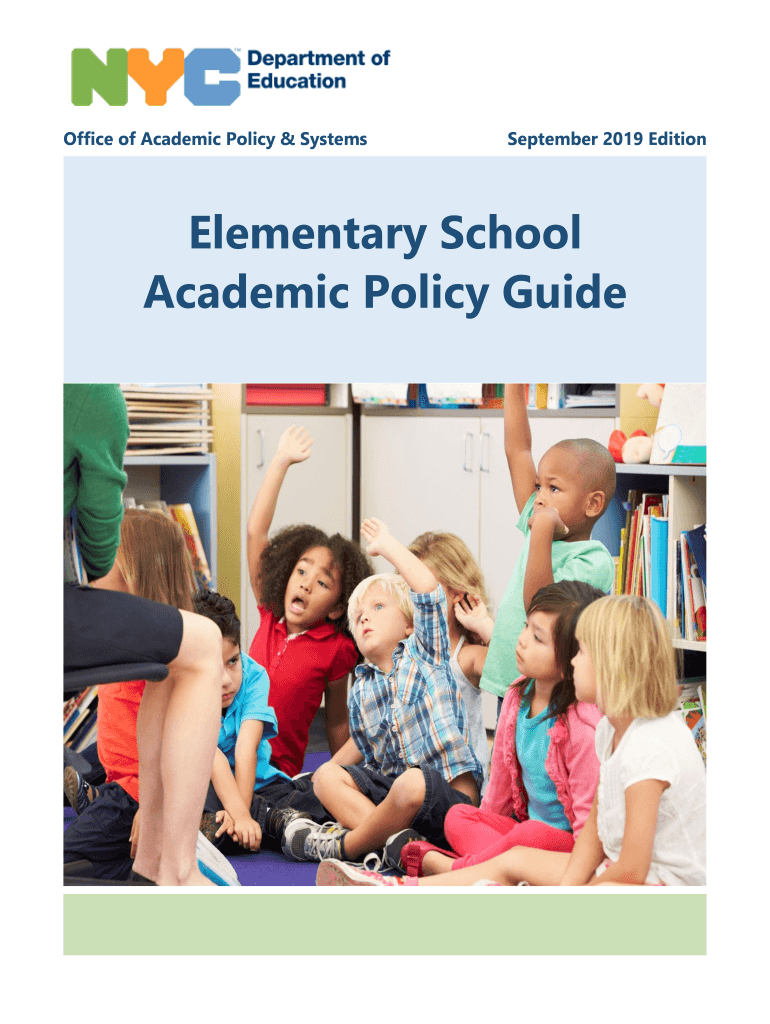 NYC™ Department of Education

Office of Academic Policy & Systems

September 2019 Edition

Elementary School Academic Policy Guide